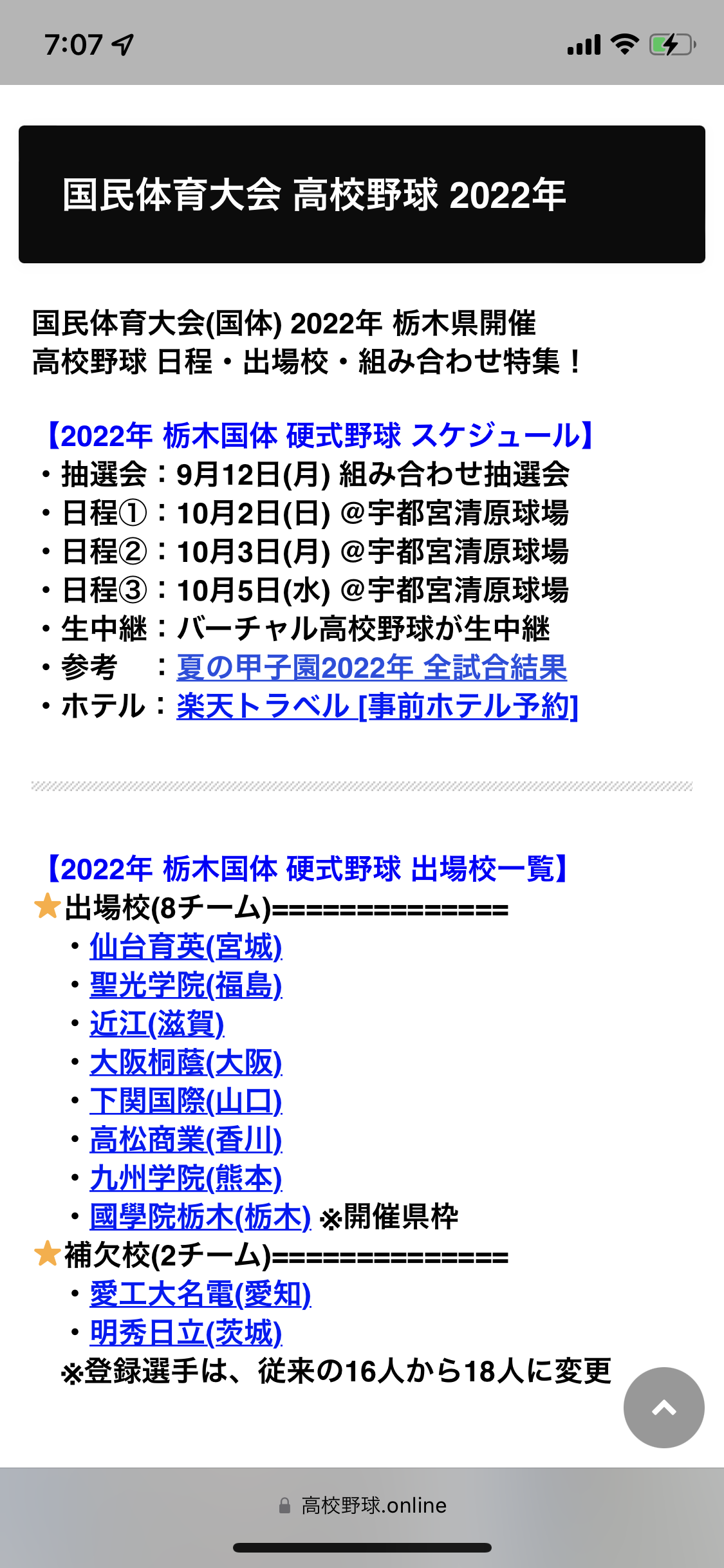 7:07

国民体育大会 高校野球 2022年

国民体育大会(国体) 2022年 栃木県開催
高校野球 日程・出場校・組み合わせ特集！

【2022年 栃木国体 硬式野球 スケジュール】
・抽選会：9月12日(月) 組み合わせ抽選会
・日程①：10月2日(日) @宇都宮清原球場
・日程②：10月3日(月) @宇都宮清原球場
・日程③：10月5日(水) @宇都宮清原球場
・生中継：バーチャル高校野球が生中継
・参考　：夏の甲子園2022年 全試合結果
・ホテル：楽天トラベル [事前ホテル予約]

【2022年 栃木国体 硬式野球 出場校一覧】
★出場校(8チーム)==============
・仙台育英(宮城)
・聖光学院(福島)
・近江(滋賀)
・大阪桐蔭(大阪)
・下関国際(山口)
・高松商業(香川)
・九州学院(熊本)
・國學院栃木(栃木) ※開催県枠
★補欠校(2チーム)==============
・愛工大名電(愛知)
・明秀日立(茨城)
※登録選手は、従来の16人から18人に変更

高校野球.online